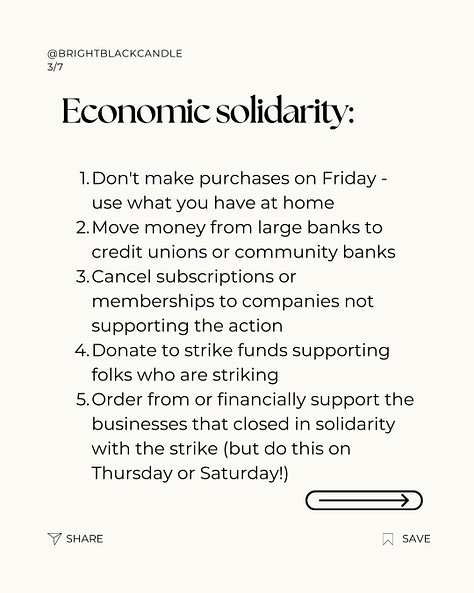 @BRIGHTBLACKCANDLE
3/7

Economic solidarity:

1. Don't make purchases on Friday - use what you have at home
2. Move money from large banks to credit unions or community banks
3. Cancel subscriptions or memberships to companies not supporting the action
4. Donate to strike funds supporting folks who are striking
5. Order from or financially support the businesses that closed in solidarity with the strike (but do this on Thursday or Saturday!)

SHARE

SAVE